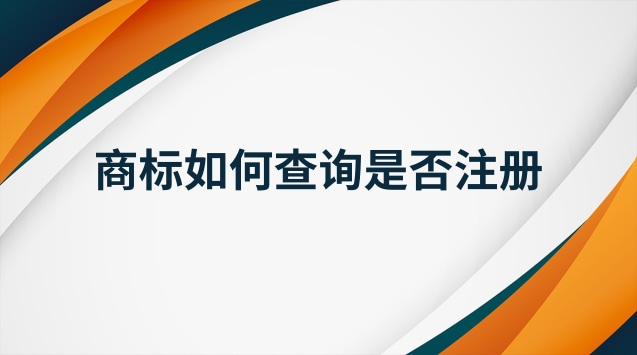 商标如何查询是否注册